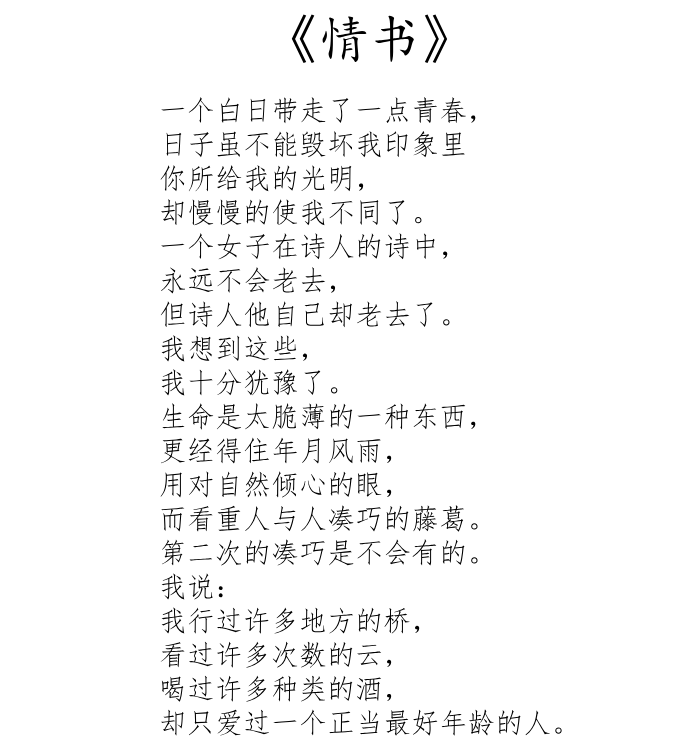 《情书》

一个白日带走了一点青春，
日子虽不能毁坏我印象里
你所给我的光明，
却慢慢的使我不同了。
一个女子在诗人的诗中，
永远不会老去，
但诗人他自己却老去了。
我想到这些，
我十分犹豫了。
生命是太脆薄的一种东西，
更经得住年月风雨，
用对自然倾心的眼，
而看重人与人凑巧的藤葛。
第二次的凑巧是不会有的。
我说：
我行过许多地方的桥，
看过许多次数的云，
喝过许多种类的酒，
却只爱过一个正当最好年龄的人。